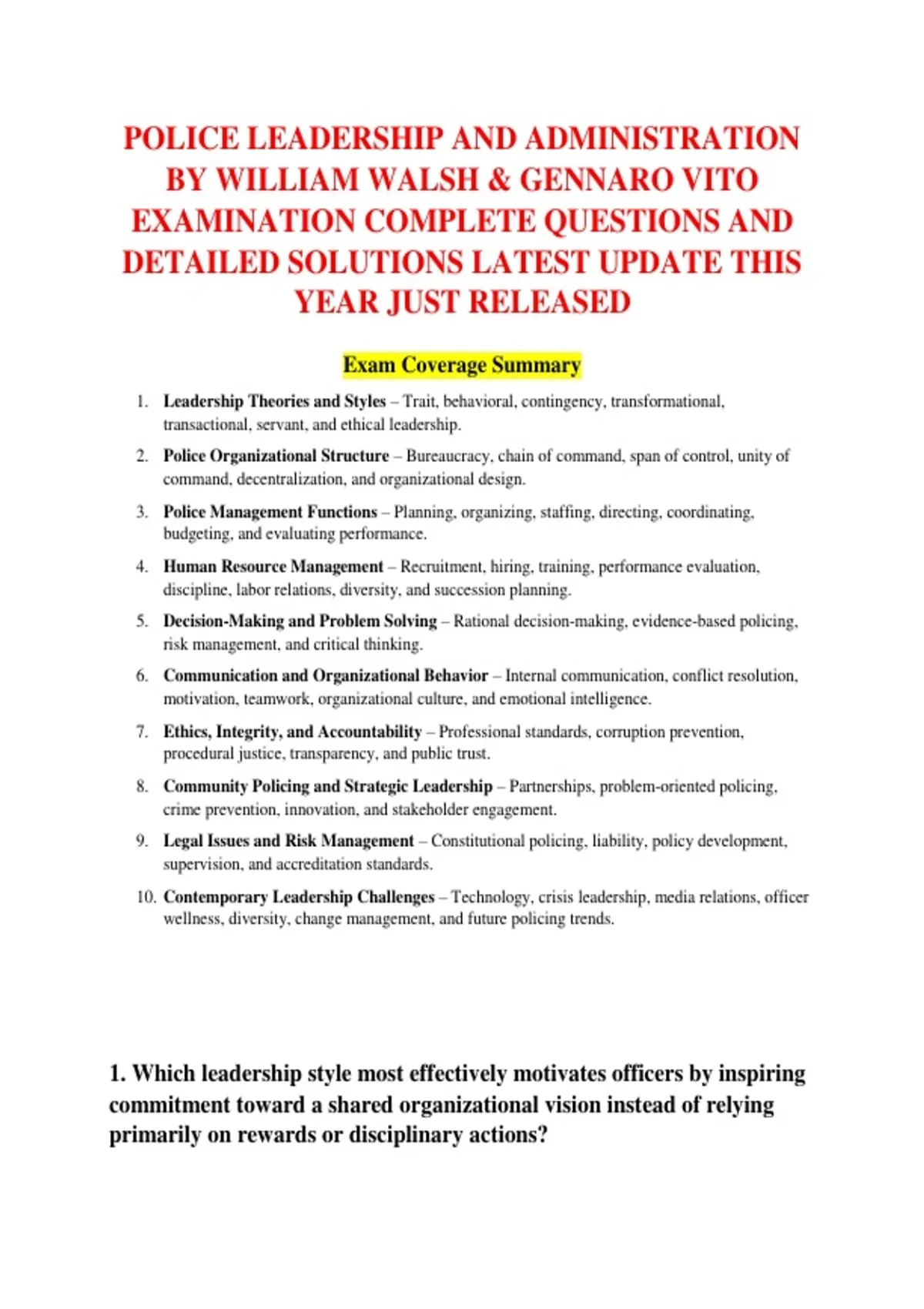 POLICE LEADERSHIP AND ADMINISTRATION BY WILLIAM WALSH & GENNARO VITO EXAMINATION COMPLETE QUESTIONS AND DETAILED SOLUTIONS LATEST UPDATE THIS YEAR JUST RELEASED

Exam Coverage Summary

1. Leadership Theories and Styles – Trait, behavioral, contingency, transformational, transactional, servant, and ethical leadership.

2. Police Organizational Structure – Bureaucracy, chain of command, span of control, unity of command, decentralization, and organizational design.

3. Police Management Functions – Planning, organizing, staffing, directing, coordinating, budgeting, and evaluating performance.

4. Human Resource Management – Recruitment, hiring, training, performance evaluation, discipline, labor relations, diversity, and succession planning.

5. Decision-Making and Problem Solving – Rational decision-making, evidence-based policing, risk management, and critical thinking.

6. Communication and Organizational Behavior – Internal communication, conflict resolution, motivation, teamwork, organizational culture, and emotional intelligence.

7. Ethics, Integrity, and Accountability – Professional standards, corruption prevention, procedural justice, transparency, and public trust.

8. Community Policing and Strategic Leadership – Partnerships, problem-oriented policing, crime prevention, innovation, and stakeholder engagement.

9. Legal Issues and Risk Management – Constitutional policing, liability, policy development, supervision, and accreditation standards.

10. Contemporary Leadership Challenges – Technology, crisis leadership, media relations, officer wellness, diversity, change management, and future policing trends.

1. Which leadership style most effectively motivates officers by inspiring commitment toward a shared organizational vision instead of relying primarily on rewards or disciplinary actions?